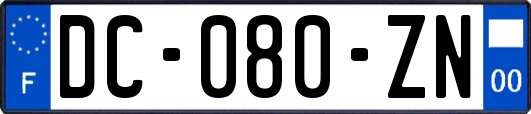 F
DC-080-ZN
00